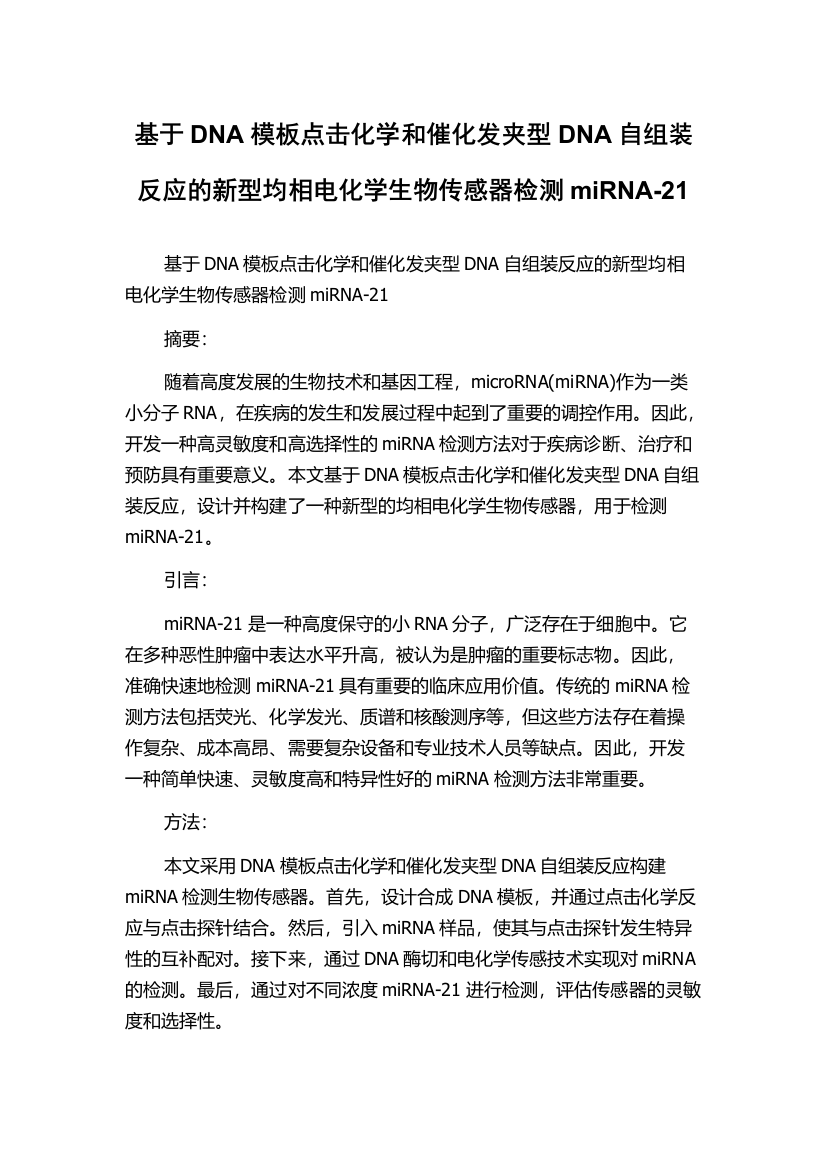 基于 DNA 模板点击化学和催化发夹型 DNA 自组装反应的新型均相电化学生物传感器检测 miRNA-21

基于 DNA 模板点击化学和催化发夹型 DNA 自组装反应的新型均相电化学生物传感器检测 miRNA-21

摘要:

随着高度发展的生物技术和基因工程，microRNA(miRNA)作为一类小分子 RNA，在疾病的发生和发展过程中起到了重要的调控作用。因此，开发一种高灵敏度和高选择性的 miRNA 检测方法对于疾病诊断、治疗和预防具有重要意义。本文基于 DNA 模板点击化学和催化发夹型 DNA 自组装反应，设计并构建了一种新型的均相电化学生物传感器，用于检测 miRNA-21。

引言:

miRNA-21 是一种高度保守的小 RNA 分子，广泛存在于细胞中。它在多种恶性肿瘤中表达水平升高，被认为是肿瘤的重要标志物。因此，准确快速地检测 miRNA-21 具有重要的临床应用价值。传统的 miRNA 检测方法包括荧光、化学发光、质谱和核酸测序等，但这些方法存在着操作复杂、成本高昂、需要复杂设备和专业技术人员等缺点。因此，开发一种简单快速、灵敏度高和特异性好的 miRNA 检测方法非常重要。

方法:

本文采用 DNA 模板点击化学和催化发夹型 DNA 自组装反应构建 miRNA 检测生物传感器。首先，设计合成 DNA 模板，并通过点击化学反应与点击探针结合。然后，引入 miRNA 样品，使其与点击探针发生特异性的互补配对。接下来，通过 DNA 酶切和电化学传感技术实现对 miRNA 的检测。最后，通过对不同浓度 miRNA-21 进行检测，评估传感器的灵敏度和选择性。